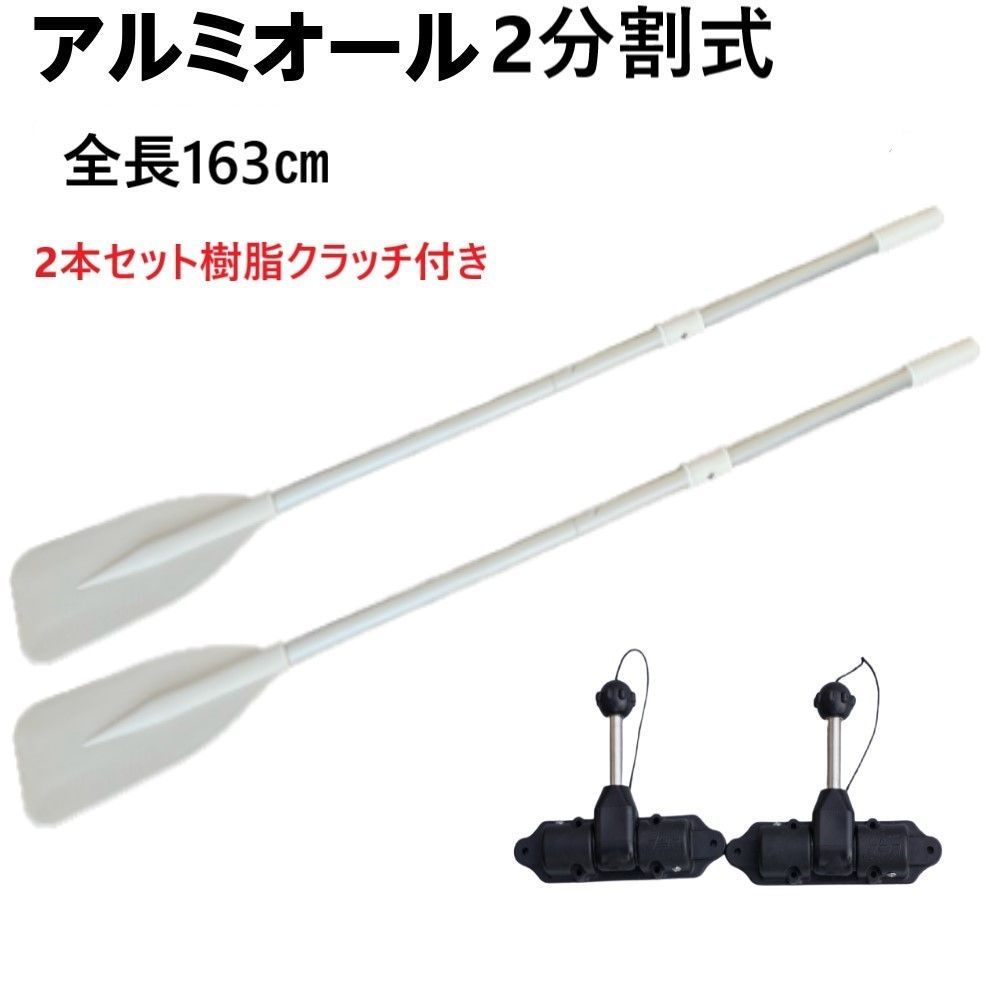 アルミオール2分割式

全長163㎝

2本セット樹脂クラッチ付き